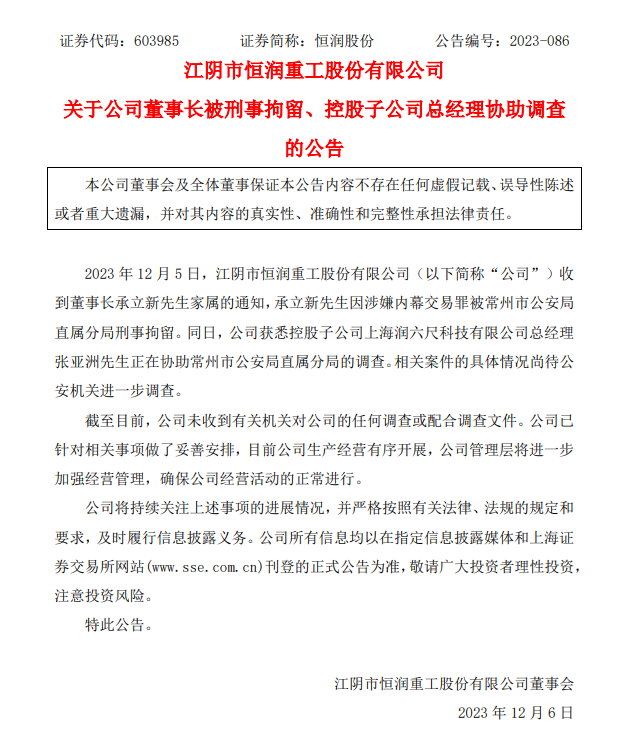 证券代码：603985　　证券简称：恒润股份　　公告编号：2023-086

江阴市恒润重工股份有限公司

关于公司董事长被刑事拘留、控股子公司总经理协助调查的公告

本公司董事会及全体董事保证本公告内容不存在任何虚假记载、误导性陈述或者重大遗漏，并对其内容的真实性、准确性和完整性承担法律责任。

2023 年 12 月 5 日，江阴市恒润重工股份有限公司（以下简称“公司”）收到董事长承立新先生家属的通知，承立新先生因涉嫌内幕交易罪被常州市公安局直属分局刑事拘留。同日，公司获悉控股子公司上海润六尺科技有限公司总经理张亚洲先生正在协助常州市公安局直属分局的调查。相关案件的具体情况尚待公安机关进一步调查。

截至目前，公司未收到有关机关对公司的任何调查或配合调查文件。公司已针对相关事项做了妥善安排，目前公司生产经营有序开展，公司管理层将进一步加强经营管理，确保公司经营活动的正常进行。

公司将持续关注上述事项的进展情况，并严格按照有关法律、法规的规定和要求，及时履行信息披露义务。公司所有信息均以在指定信息披露媒体和上海证券交易所网站(www.sse.com.cn)刊登的正式公告为准，敬请广大投资者理性投资，注意投资风险。

特此公告。

江阴市恒润重工股份有限公司董事会

2023 年 12 月 6 日